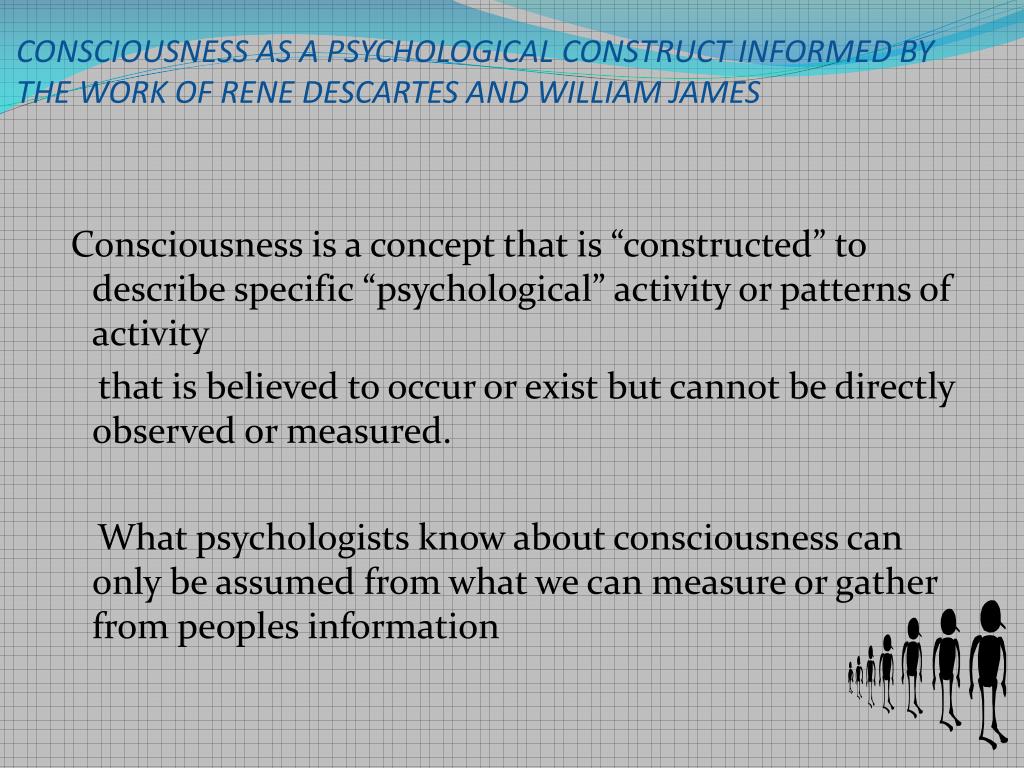 CONSCIOUSNESS AS A PSYCHOLOGICAL CONSTRUCT INFORMED BY THE WORK OF RENE DESCARTES AND WILLIAM JAMES

Consciousness is a concept that is “constructed” to describe specific “psychological” activity or patterns of activity

that is believed to occur or exist but cannot be directly observed or measured.

What psychologists know about consciousness can only be assumed from what we can measure or gather from peoples information